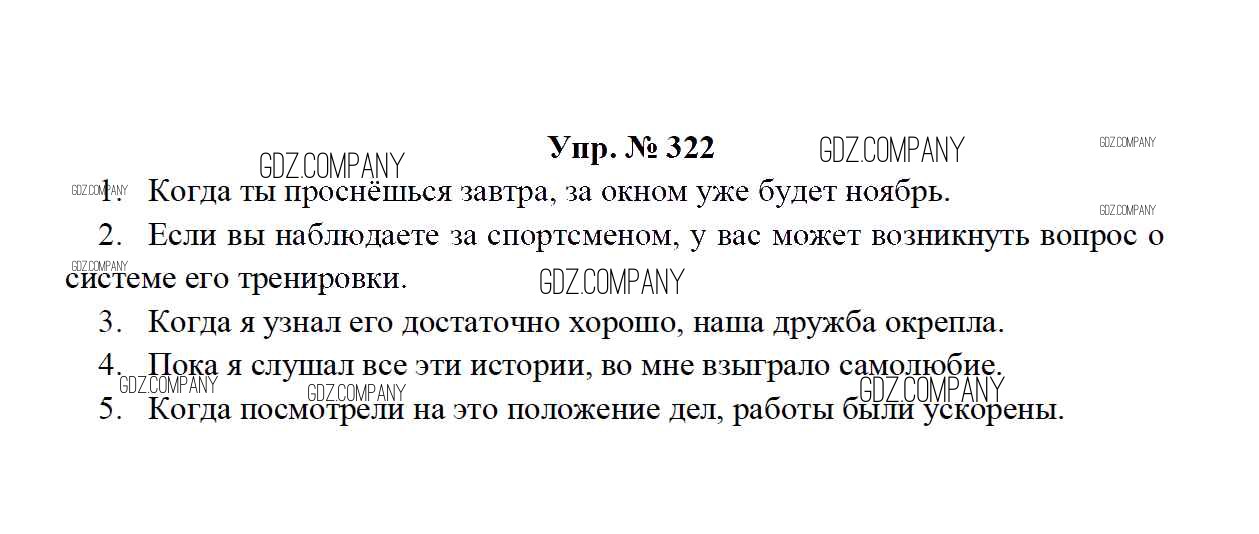 Упр. № 322

1. Когда ты проснёшься завтра, за окном уже будет ноябрь.

2. Если вы наблюдаете за спортсменом, у вас может возникнуть вопрос о системе его тренировки.

3. Когда я узнал его достаточно хорошо, наша дружба окрепла.

4. Пока я слушал все эти истории, во мне взыграло самолюбие.

5. Когда посмотрели на это положение дел, работы были ускорены.

GDZ.COMPANY